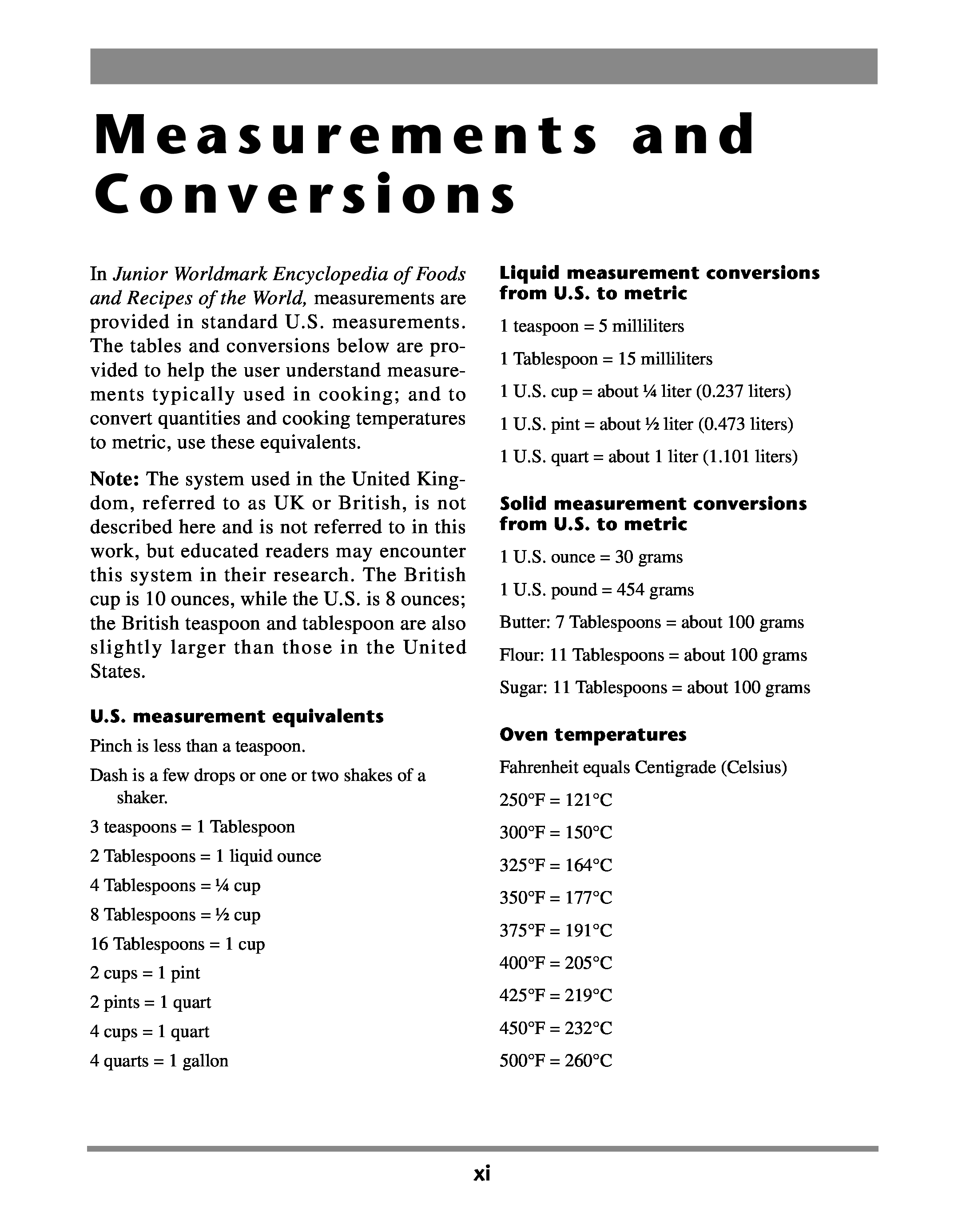 Measurements and Conversions

In Junior Worldmark Encyclopedia of Foods and Recipes of the World, measurements are provided in standard U.S. measurements. The tables and conversions below are provided to help the user understand measurements typically used in cooking; and to convert quantities and cooking temperatures to metric, use these equivalents.

Note: The system used in the United Kingdom, referred to as UK or British, is not described here and is not referred to in this work, but educated readers may encounter this system in their research. The British cup is 10 ounces, while the U.S. is 8 ounces; the British teaspoon and tablespoon are also slightly larger than those in the United States.

U.S. measurement equivalents

Pinch is less than a teaspoon.

Dash is a few drops or one or two shakes of a shaker.

3 teaspoons = 1 Tablespoon

2 Tablespoons = 1 liquid ounce

4 Tablespoons = ¼ cup

8 Tablespoons = ½ cup

16 Tablespoons = 1 cup

2 cups = 1 pint

2 pints = 1 quart

4 cups = 1 quart

4 quarts = 1 gallon

Liquid measurement conversions from U.S. to metric

1 teaspoon = 5 milliliters

1 Tablespoon = 15 milliliters

1 U.S. cup = about ¼ liter (0.237 liters)

1 U.S. pint = about ½ liter (0.473 liters)

1 U.S. quart = about 1 liter (1.101 liters)

Solid measurement conversions from U.S. to metric

1 U.S. ounce = 30 grams

1 U.S. pound = 454 grams

Butter: 7 Tablespoons = about 100 grams

Flour: 11 Tablespoons = about 100 grams

Sugar: 11 Tablespoons = about 100 grams

Oven temperatures

Fahrenheit equals Centigrade (Celsius)

250°F = 121°C

300°F = 150°C

325°F = 164°C

350°F = 177°C

375°F = 191°C

400°F = 205°C

425°F = 219°C

450°F = 232°C

500°F = 260°C

xi